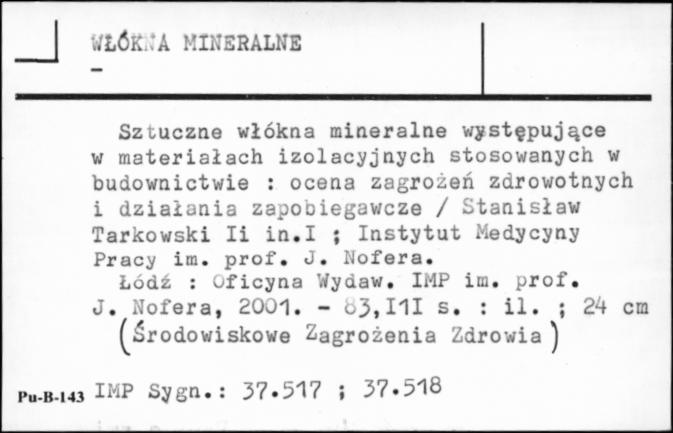 WŁÓKNA MINERALNE
-

Sztuczne włókna mineralne występujące w materiałach izolacyjnych stosowanych w budownictwie : ocena zagrożeń zdrowotnych i działania zapobiegawcze / Stanisław Tarkowski Ii in.I ; Instytut Medycyny Pracy im. prof. J. Nofera.
Łódź : Oficyna Wydaw. IMP im. prof. J. Nofera, 2001. - 83,I1I s. : il. ; 24 cm (Środowiskowe Zagrożenia Zdrowia)

Pu-B-143 IMP Sygn.: 37.517 ; 37.518